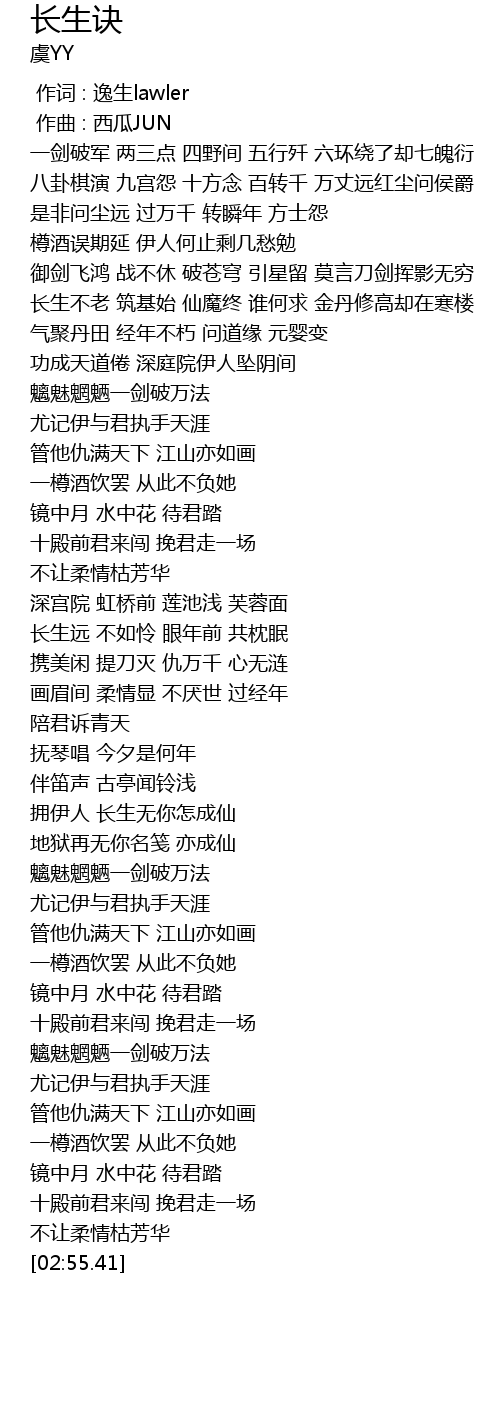 长生诀
虞YY

作词 : 逸生lawler
作曲 : 西瓜JUN
一剑破军 两三点 四野间 五行歼 六环绕了却七魄衍
八卦棋演 九宫怨 十方念 百转千 万丈远红尘问侯爵
是非问尘远 过万千 转瞬年 方士怨
樽酒误期延 伊人何止剩几愁勉
御剑飞鸿 战不休 破苍穹 引星留 莫言刀剑挥影无穷
长生不老 筑基始 仙魔终 谁何求 金丹修高却在寒楼
气聚丹田 经年不朽 问道缘 元婴变
功成天道倦 深庭院伊人坠阴间
魑魅魍魉一剑破万法
尤记伊与君执手天涯
管他仇满天下 江山亦如画
一樽酒饮罢 从此不负她
镜中月 水中花 待君踏
十殿前君来闯 挽君走一场
不让柔情枯芳华
深宫院 虹桥前 莲池浅 芙蓉面
长生远 不如怜 眼年前 共枕眠
携美闲 提刀灭 仇万千 心无涟
画眉间 柔情显 不厌世 过经年
陪君诉青天
抚琴唱 今夕是何年
伴笛声 古亭闻铃浅
拥伊人 长生无你怎成仙
地狱再无你名笺 亦成仙
魑魅魍魉一剑破万法
尤记伊与君执手天涯
管他仇满天下 江山亦如画
一樽酒饮罢 从此不负她
镜中月 水中花 待君踏
十殿前君来闯 挽君走一场
魑魅魍魉一剑破万法
尤记伊与君执手天涯
管他仇满天下 江山亦如画
一樽酒饮罢 从此不负她
镜中月 水中花 待君踏
十殿前君来闯 挽君走一场
不让柔情枯芳华
[02:55.41]